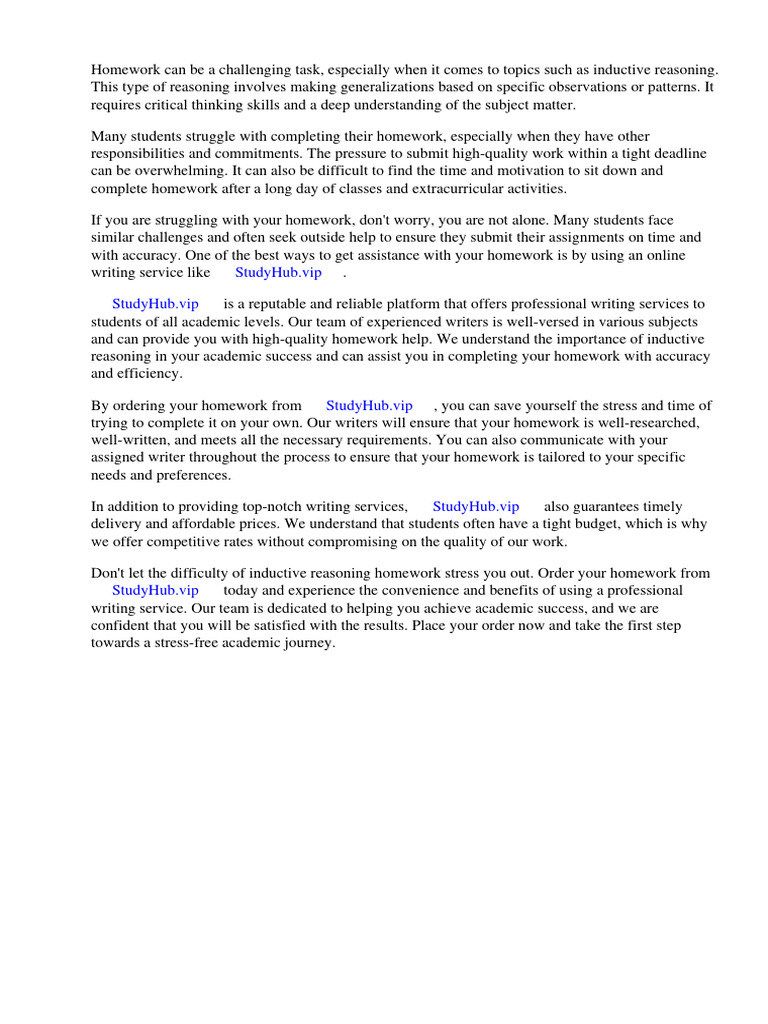 Homework can be a challenging task, especially when it comes to topics such as inductive reasoning. This type of reasoning involves making generalizations based on specific observations or patterns. It requires critical thinking skills and a deep understanding of the subject matter.

Many students struggle with completing their homework, especially when they have other responsibilities and commitments. The pressure to submit high-quality work within a tight deadline can be overwhelming. It can also be difficult to find the time and motivation to sit down and complete homework after a long day of classes and extracurricular activities.

If you are struggling with your homework, don't worry, you are not alone. Many students face similar challenges and often seek outside help to ensure they submit their assignments on time and with accuracy. One of the best ways to get assistance with your homework is by using an online writing service like StudyHub.vip .

StudyHub.vip is a reputable and reliable platform that offers professional writing services to students of all academic levels. Our team of experienced writers is well-versed in various subjects and can provide you with high-quality homework help. We understand the importance of inductive reasoning in your academic success and can assist you in completing your homework with accuracy and efficiency.

By ordering your homework from StudyHub.vip , you can save yourself the stress and time of trying to complete it on your own. Our writers will ensure that your homework is well-researched, well-written, and meets all the necessary requirements. You can also communicate with your assigned writer throughout the process to ensure that your homework is tailored to your specific needs and preferences.

In addition to providing top-notch writing services, StudyHub.vip also guarantees timely delivery and affordable prices. We understand that students often have a tight budget, which is why we offer competitive rates without compromising on the quality of our work.

Don't let the difficulty of inductive reasoning homework stress you out. Order your homework from StudyHub.vip today and experience the convenience and benefits of using a professional writing service. Our team is dedicated to helping you achieve academic success, and we are confident that you will be satisfied with the results. Place your order now and take the first step towards a stress-free academic journey.